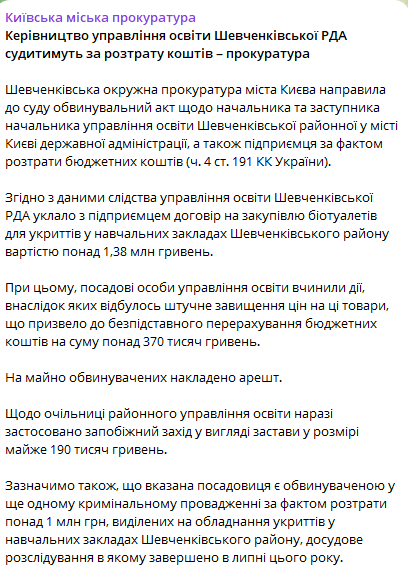 Київська міська прокуратура
Керівництво управління освіти Шевченківської РДА судитимуть за розтрату коштів – прокуратура

Шевченківська окружна прокуратура міста Києва направила до суду обвинувальний акт щодо начальника та заступника начальника управління освіти Шевченківської районної у місті Києві державної адміністрації, а також підприємця за фактом розтрати бюджетних коштів (ч. 4 ст. 191 КК України).

Згідно з даними слідства управління освіти Шевченківської РДА уклало з підприємцем договір на закупівлю біотуалетів для укриттів у навчальних закладах Шевченківського району вартістю понад 1,38 млн гривень.

При цьому, посадові особи управління освіти вчинили дії, внаслідок яких відбулось штучне завищення цін на ці товари, що призвело до безпідставного перерахування бюджетних коштів на суму понад 370 тисяч гривень.

На майно обвинувачених накладено арешт.

Щодо очільниці районного управління освіти наразі застосовано запобіжний захід у вигляді застави у розмірі майже 190 тисяч гривень.

Зазначимо також, що вказана посадовиця є обвинуваченою у ще одному кримінальному провадженні за фактом розтрати понад 1 млн грн, виділених на обладнання укриттів у навчальних закладах Шевченківського району, досудове розслідування в якому завершено в липні цього року.